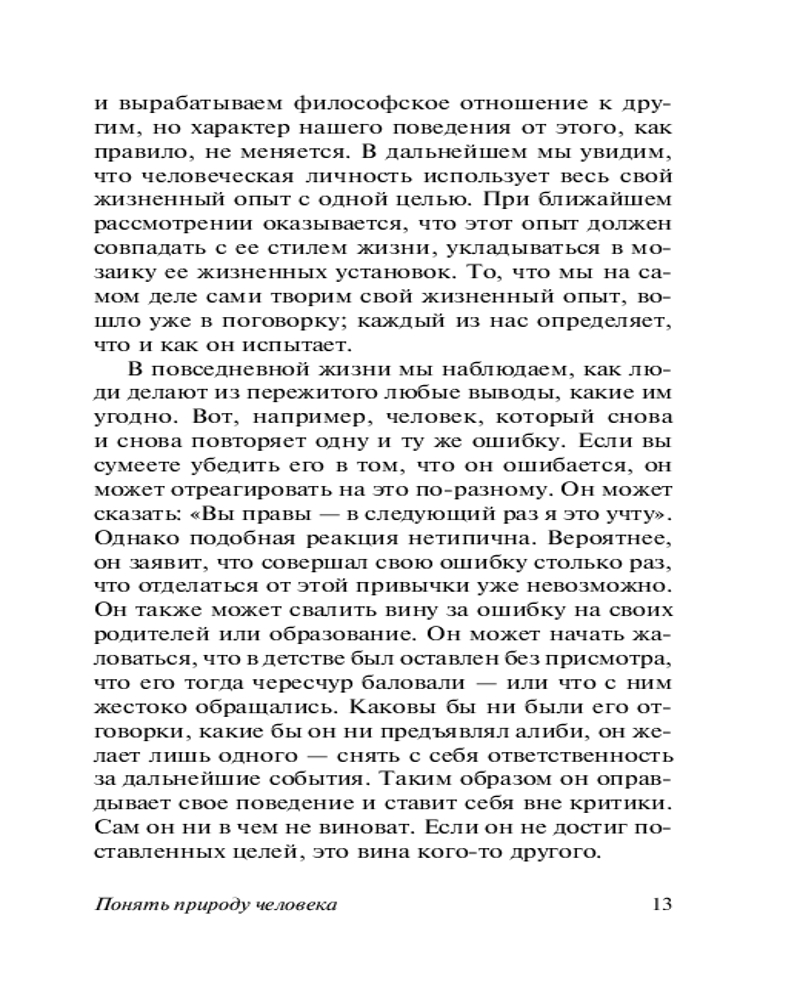 и вырабатываем философское отношение к другим, но характер нашего поведения от этого, как правило, не меняется. В дальнейшем мы увидим, что человеческая личность использует весь свой жизненный опыт с одной целью. При ближайшем рассмотрении оказывается, что этот опыт должен совпадать с ее стилем жизни, укладываться в мозаику ее жизненных установок. То, что мы на самом деле сами творим свой жизненный опыт, вошло уже в поговорку; каждый из нас определяет, что и как он испытает.

В повседневной жизни мы наблюдаем, как люди делают из пережитого любые выводы, какие им угодно. Вот, например, человек, который снова и снова повторяет одну и ту же ошибку. Если вы сумеете убедить его в том, что он ошибается, он может отреагировать на это по-разному. Он может сказать: «Вы правы — в следующий раз я это учту». Однако подобная реакция нетипична. Вероятнее, он заявит, что совершал свою ошибку столько раз, что отделаться от этой привычки уже невозможно. Он также может свалить вину за ошибку на своих родителей или образование. Он может начать жаловаться, что в детстве был оставлен без присмотра, что его тогда чересчур баловали — или что с ним жестоко обращались. Каковы бы ни были его отговорки, какие бы он ни предъявлял алиби, он желает лишь одного — снять с себя ответственность за дальнейшие события. Таким образом он оправдывает свое поведение и ставит себя вне критики. Сам он ни в чем не виноват. Если он не достиг поставленных целей, это вина кого-то другого.

Понять природу человека 13